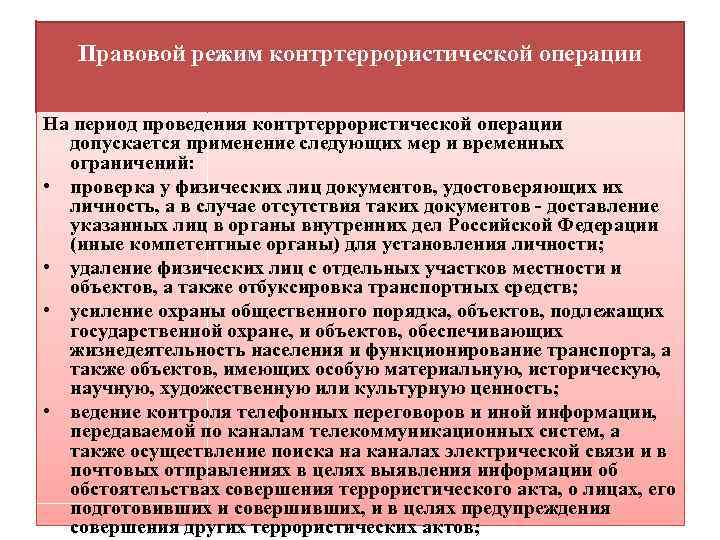 Правовой режим контртеррористической операции

На период проведения контртеррористической операции допускается применение следующих мер и временных ограничений:

• проверка у физических лиц документов, удостоверяющих их личность, а в случае отсутствия таких документов - доставление указанных лиц в органы внутренних дел Российской Федерации (иные компетентные органы) для установления личности;

• удаление физических лиц с отдельных участков местности и объектов, а также отбуксировка транспортных средств;

• усиление охраны общественного порядка, объектов, подлежащих государственной охране, и объектов, обеспечивающих жизнедеятельность населения и функционирование транспорта, а также объектов, имеющих особую материальную, историческую, научную, художественную или культурную ценность;

• ведение контроля телефонных переговоров и иной информации, передаваемой по каналам телекоммуникационных систем, а также осуществление поиска на каналах электрической связи и в почтовых отправлениях в целях выявления информации об обстоятельствах совершения террористического акта, о лицах, его подготовивших и совершивших, и в целях предупреждения совершения других террористических актов;